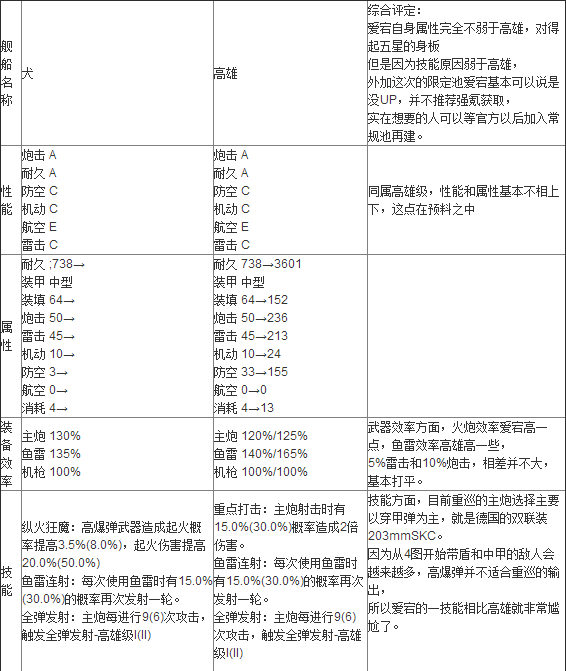 | 舰船名称 | 犬 | 高雄 | 综合评定：<br>爱宕自身属性完全不弱于高雄，对得起五星的身板<br>但是因为技能原因弱于高雄，<br>外加这次的限定池爱宕基本可以说是没UP，并不推荐强氪获取，<br>实在想要的人可以等官方以后加入常规池再建。 |
|---|---|---|---|
| 性能 | 炮击 A<br>耐久 A<br>防空 C<br>机动 C<br>航空 E<br>雷击 C | 炮击 A<br>耐久 A<br>防空 C<br>机动 C<br>航空 E<br>雷击 C | 同属高雄级，性能和属性基本不相上下，这点在预料之中 |
| 属性 | 耐久 ;738→<br>装甲 中型<br>装填 64→<br>炮击 50→<br>雷击 45→<br>机动 10→<br>防空 3→<br>航空 0→<br>消耗 4→ | 耐久 738→3601<br>装甲 中型<br>装填 64→152<br>炮击 50→236<br>雷击 45→213<br>机动 10→24<br>防空 33→155<br>航空 0→0<br>消耗 4→13 | |
| 装备效率 | 主炮 130%<br>鱼雷 135%<br>机枪 100% | 主炮 120%/125%<br>鱼雷 140%/165%<br>机枪 100%/100% | 武器效率方面，火炮效率爱宕高一点，鱼雷效率高雄高一些，<br>5%雷击和10%炮击，相差并不大，基本打平。 |
| 技能 | 纵火狂魔：高爆弹武器造成起火概率提高3.5%(8.0%)，起火伤害提高20.0%(50.0%)<br>鱼雷连射：每次使用鱼雷时有15.0%(30.0%)的概率再次发射一轮。<br>全弹发射：主炮每进行9(6)次攻击，触发全弹发射-高雄级I(II) | 重点打击：主炮射击时有15.0%(30.0%)概率造成2倍伤害。<br>鱼雷连射：每次使用鱼雷时有15.0%(30.0%)的概率再次发射一轮。<br>全弹发射：主炮每进行9(6)次攻击，触发全弹发射-高雄级I(II) | 技能方面，目前重巡的主炮选择主要以穿甲弹为主，就是德国的双联装203mmSKC。<br>因为从4图开始带盾和中甲的敌人会越来越多，高爆弹并不适合重巡的输出，<br>所以爱宕的一技能相比高雄就非常尴尬了。 |